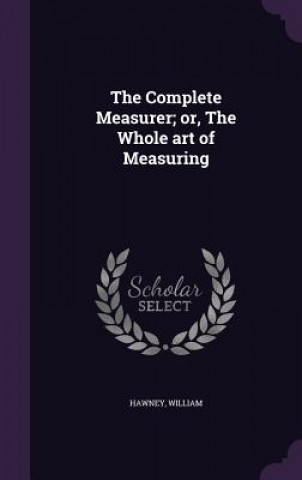 The Complete Measurer; or, The Whole art of Measuring

Scholar
SELECT

HAWNEY, WILLIAM